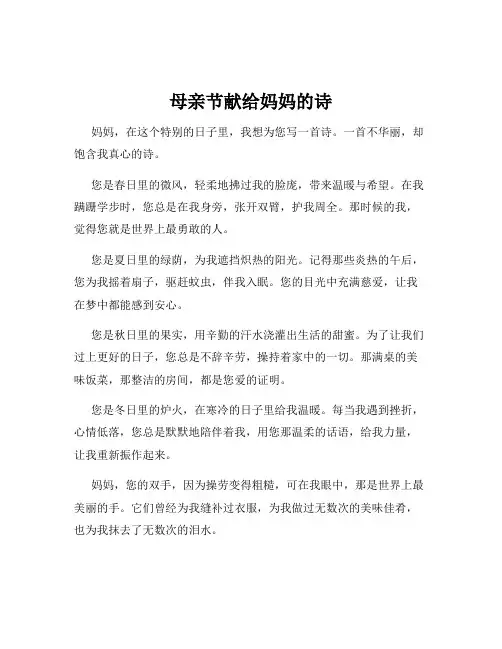 母亲节献给妈妈的诗

妈妈，在这个特别的日子里，我想为您写一首诗。一首不华丽，却饱含我真心的诗。

您是春日里的微风，轻柔地拂过我的脸庞，带来温暖与希望。在我蹒跚学步时，您总是在我身旁，张开双臂，护我周全。那时候的我，觉得您就是世界上最勇敢的人。

您是夏日里的绿荫，为我遮挡炽热的阳光。记得那些炎热的午后，您为我摇着扇子，驱赶蚊虫，伴我入眠。您的目光中充满慈爱，让我在梦中都能感到安心。

您是秋日里的果实，用辛勤的汗水浇灌出生活的甜蜜。为了让我们过上更好的日子，您总是不辞辛劳，操持着家中的一切。那满桌的美味饭菜，那整洁的房间，都是您爱的证明。

您是冬日里的炉火，在寒冷的日子里给我温暖。每当我遇到挫折，心情低落，您总是默默地陪伴着我，用您那温柔的话语，给我力量，让我重新振作起来。

妈妈，您的双手，因为操劳变得粗糙，可在我眼中，那是世界上最美丽的手。它们曾经为我缝补过衣服，为我做过无数次的美味佳肴，也为我抹去了无数次的泪水。